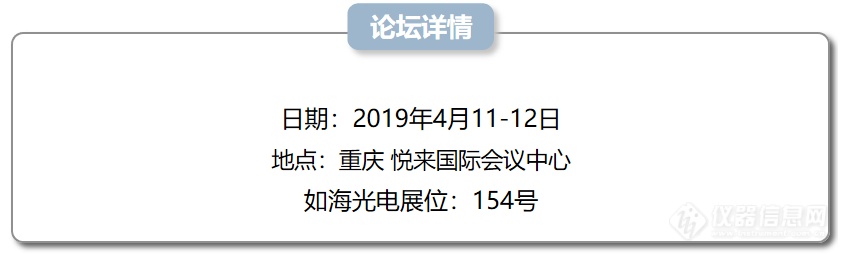 论坛详情

日期：2019年4月11-12日
地点：重庆 悦来国际会议中心
如海光电展位：154号

仪器信息网